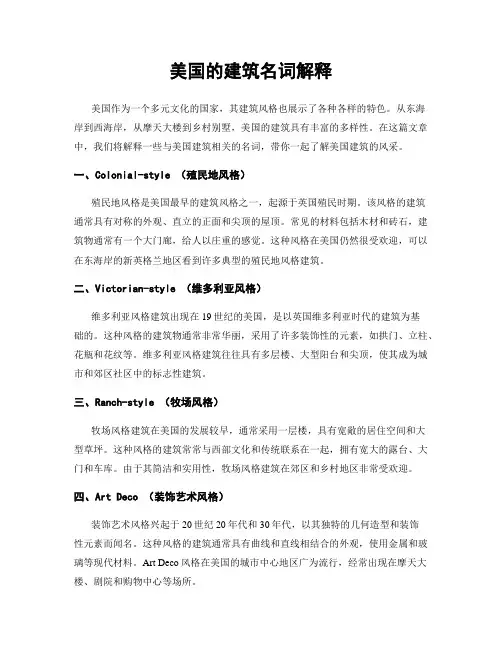 美国的建筑名词解释

美国作为一个多元文化的国家，其建筑风格也展示了各种各样的特色。从东海岸到西海岸，从摩天大楼到乡村别墅，美国的建筑具有丰富的多样性。在这篇文章中，我们将解释一些与美国建筑相关的名词，带你一起了解美国建筑的风采。

一、Colonial-style （殖民地风格）

殖民地风格是美国最早的建筑风格之一，起源于英国殖民时期。该风格的建筑通常具有对称的外观、直立的正面和尖顶的屋顶。常见的材料包括木材和砖石，建筑物通常有一个大门廊，给人以庄重的感觉。这种风格在美国仍然很受欢迎，可以在东海岸的新英格兰地区看到许多典型的殖民地风格建筑。

二、Victorian-style （维多利亚风格）

维多利亚风格建筑出现在19世纪的美国，是以英国维多利亚时代的建筑为基础的。这种风格的建筑物通常非常华丽，采用了许多装饰性的元素，如拱门、立柱、花瓶和花纹等。维多利亚风格建筑往往具有多层楼、大型阳台和尖顶，使其成为城市和郊区社区中的标志性建筑。

三、Ranch-style （牧场风格）

牧场风格建筑在美国的发展较早，通常采用一层楼，具有宽敞的居住空间和大型草坪。这种风格的建筑常常与西部文化和传统联系在一起，拥有宽大的露台、大门和车库。由于其简洁和实用性，牧场风格建筑在郊区和乡村地区非常受欢迎。

四、Art Deco （装饰艺术风格）

装饰艺术风格兴起于20世纪20年代和30年代，以其独特的几何造型和装饰性元素而闻名。这种风格的建筑通常具有曲线和直线相结合的外观，使用金属和玻璃等现代材料。Art Deco风格在美国的城市中心地区广为流行，经常出现在摩天大楼、剧院和购物中心等场所。